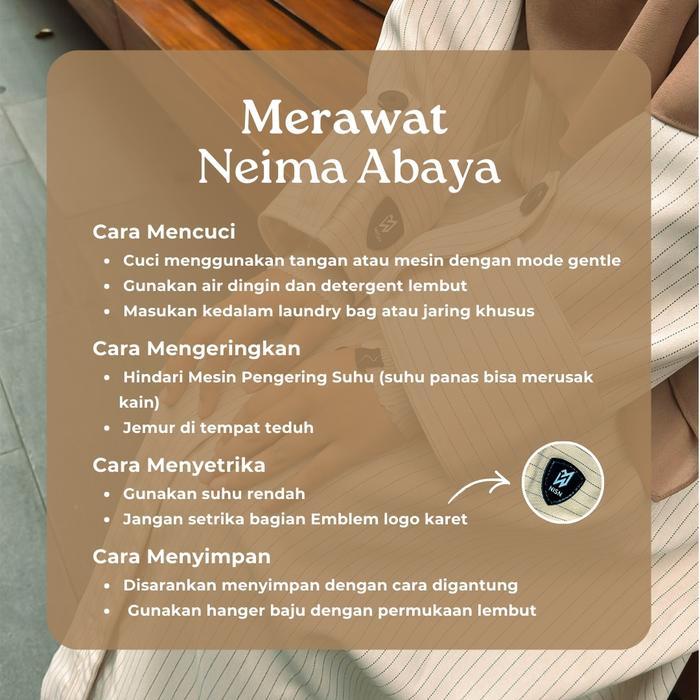 Merawat
Neima Abaya

Cara Mencuci
• Cuci menggunakan tangan atau mesin dengan mode gentle
• Gunakan air dingin dan detergent lembut
• Masukan kedalam laundry bag atau jaring khusus

Cara Mengeringkan
• Hindari Mesin Pengering Suhu (suhu panas bisa merusak kain)
• Jemur di tempat teduh

Cara Menyetrika
• Gunakan suhu rendah
• Jangan setrika bagian Emblem logo karet

NISN

Cara Menyimpan
• Disarankan menyimpan dengan cara digantung
• Gunakan hanger baju dengan permukaan lembut